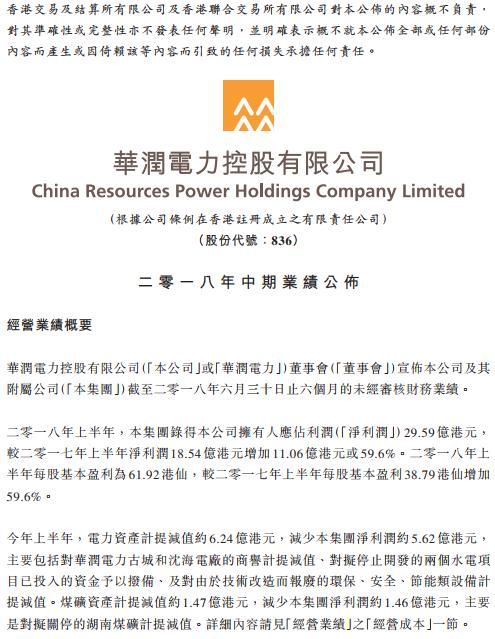 香港交易及結算所有限公司及香港聯合交易所有限公司對本公佈的內容概不負責，對其準確性或完整性亦不發表任何聲明，並明確表示概不就本公佈全部或任何部份內容而產生或因倚賴該等內容而引致的任何損失承擔任何責任。

華潤電力控股有限公司
China Resources Power Holdings Company Limited
（根據公司條例在香港註冊成立之有限責任公司）
（股份代號：836）

二零一八年中期業績公佈

經營業績概要

華潤電力控股有限公司（「本公司」或「華潤電力」）董事會（「董事會」）宣佈本公司及其附屬公司（「本集團」）截至二零一八年六月三十日止六個月的未經審核財務業績。

二零一八年上半年，本集團錄得本公司擁有人應佔利潤（「淨利潤」）29.59億港元，較二零一七年上半年淨利潤18.54億港元增加11.06億港元或59.6%。二零一八年上半年每股基本盈利為61.92港仙，較二零一七年上半年每股基本盈利38.79港仙增加59.6%。

今年上半年，電力資產計提減值約6.24億港元，減少本集團淨利潤約5.62億港元，主要包括對華潤電力古城和沈海電廠的商譽計提減值、對擬停止開發的兩個水電項目已投入的資金予以撥備、及對由於技術改造而報廢的環保、安全、節能類設備計提減值。煤礦資產計提減值約1.47億港元，減少本集團淨利潤約1.46億港元，主要是對擬關停的湖南煤礦計提減值。詳細內容請見「經營業績」之「經營成本」一節。